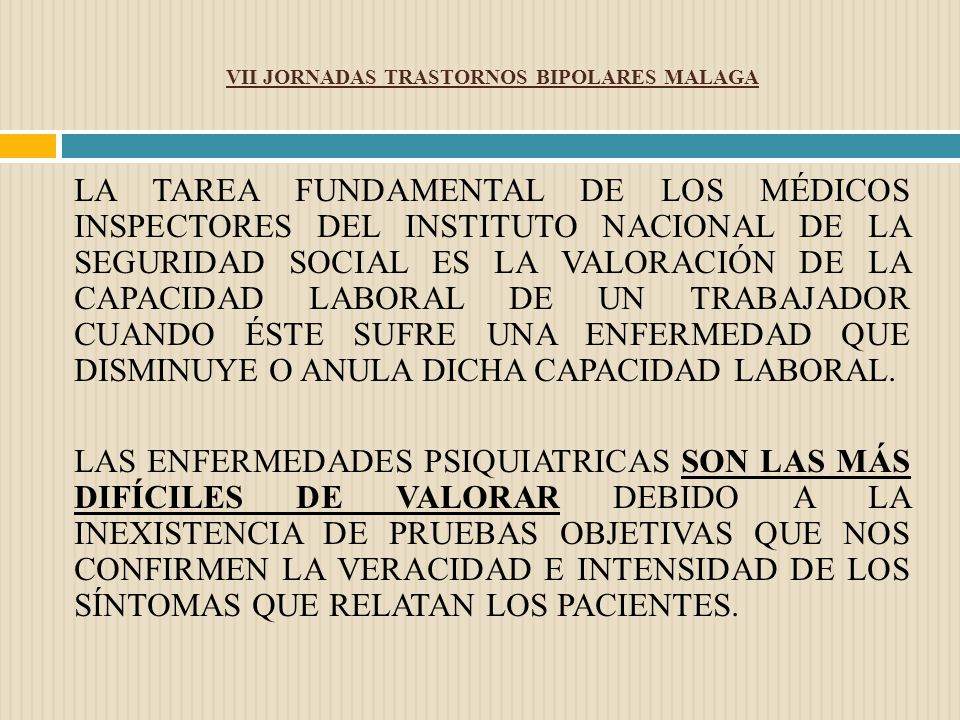 VII JORNADAS TRASTORNOS BIPOLARES MALAGA

LA TAREA FUNDAMENTAL DE LOS MÉDICOS INSPECTORES DEL INSTITUTO NACIONAL DE LA SEGURIDAD SOCIAL ES LA VALORACIÓN DE LA CAPACIDAD LABORAL DE UN TRABAJADOR CUANDO ÉSTE SUFRE UNA ENFERMEDAD QUE DISMINUYE O ANULA DICHA CAPACIDAD LABORAL.

LAS ENFERMEDADES PSIQUIATRICAS SON LAS MÁS DIFÍCILES DE VALORAR DEBIDO A LA INEXISTENCIA DE PRUEBAS OBJETIVAS QUE NOS CONFIRMEN LA VERACIDAD E INTENSIDAD DE LOS SÍNTOMAS QUE RELATAN LOS PACIENTES.